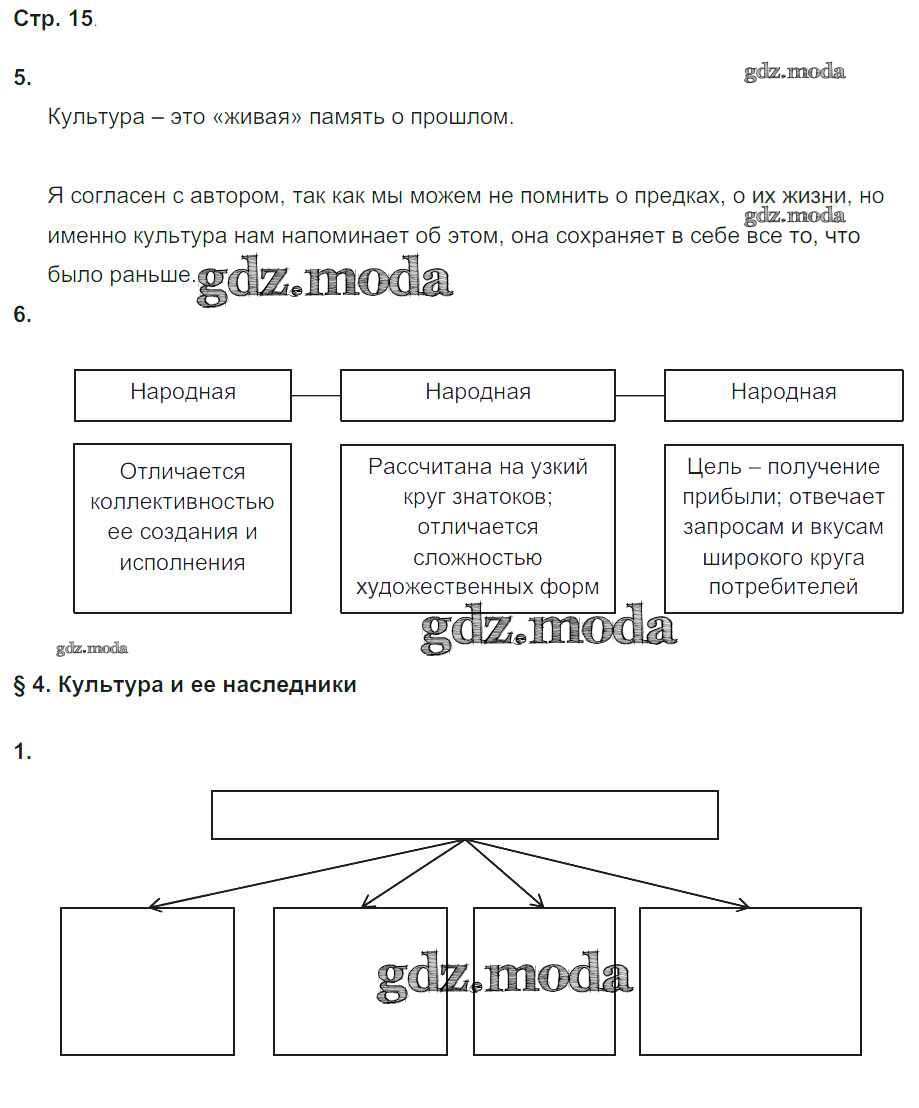 Стр. 15.

5.

gdz.moda

Культура – это «живая» память о прошлом.

Я согласен с автором, так как мы можем не помнить о предках, о их жизни, но именно культура нам напоминает об этом, она сохраняет в себе все то, что было раньше.

gdz.moda

gdz.moda

6.

Народная

Народная

Народная

Отличается коллективностью ее создания и исполнения

Рассчитана на узкий круг знатоков; отличается сложностью художественных форм

Цель – получение прибыли; отвечает запросам и вкусам широкого круга потребителей

gdz.moda

gdz.moda

§ 4. Культура и ее наследники

1.

gdz.moda